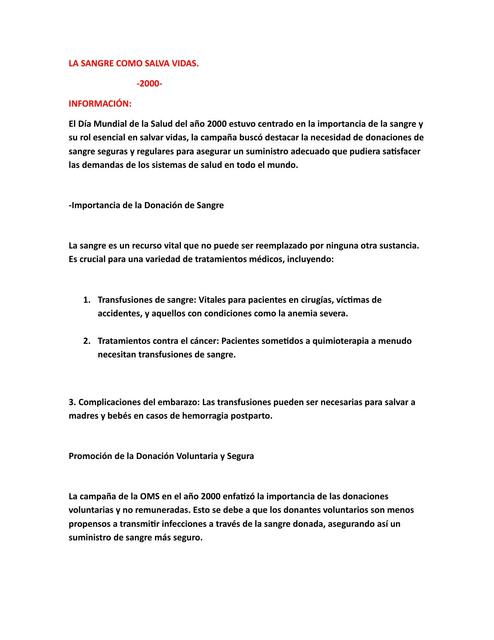 LA SANGRE COMO SALVA VIDAS.

-2000-

INFORMACIÓN:

El Día Mundial de la Salud del año 2000 estuvo centrado en la importancia de la sangre y su rol esencial en salvar vidas, la campaña buscó destacar la necesidad de donaciones de sangre seguras y regulares para asegurar un suministro adecuado que pudiera satisfacer las demandas de los sistemas de salud en todo el mundo.

-Importancia de la Donación de Sangre

La sangre es un recurso vital que no puede ser reemplazado por ninguna otra sustancia. Es crucial para una variedad de tratamientos médicos, incluyendo:

1. Transfusiones de sangre: Vitales para pacientes en cirugías, víctimas de accidentes, y aquellos con condiciones como la anemia severa.

2. Tratamientos contra el cáncer: Pacientes sometidos a quimioterapia a menudo necesitan transfusiones de sangre.

3. Complicaciones del embarazo: Las transfusiones pueden ser necesarias para salvar a madres y bebés en casos de hemorragia postparto.

Promoción de la Donación Voluntaria y Segura

La campaña de la OMS en el año 2000 enfatizó la importancia de las donaciones voluntarias y no remuneradas. Esto se debe a que los donantes voluntarios son menos propensos a transmitir infecciones a través de la sangre donada, asegurando así un suministro de sangre más seguro.